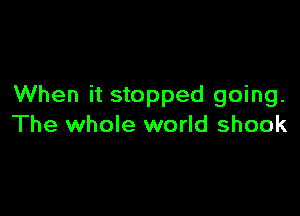 When it stopped going.
The whole world shook